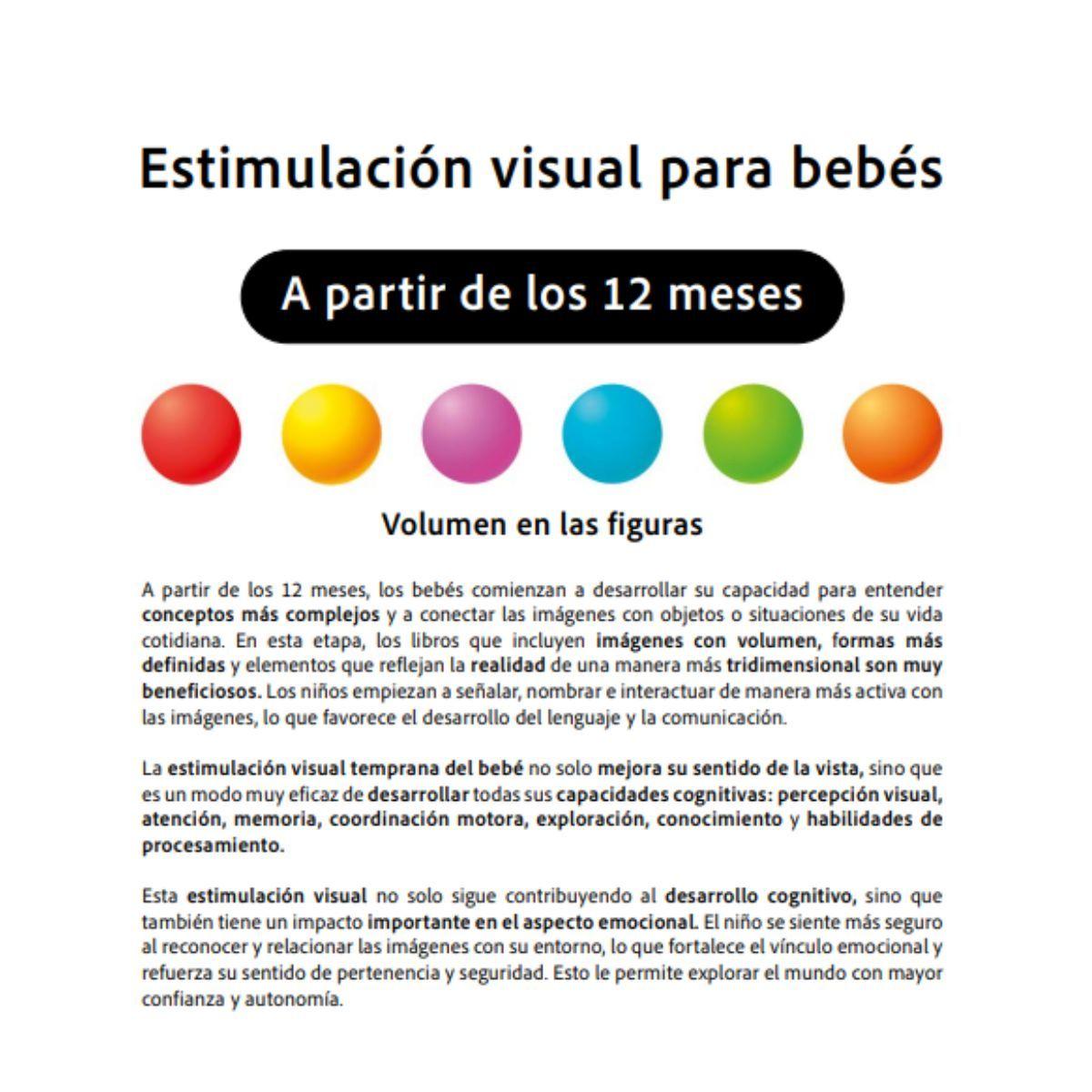 Estimulación visual para bebés

A partir de los 12 meses

Volumen en las figuras

A partir de los 12 meses, los bebés comienzan a desarrollar su capacidad para entender conceptos más complejos y a conectar las imágenes con objetos o situaciones de su vida cotidiana. En esta etapa, los libros que incluyen imágenes con volumen, formas más definidas y elementos que reflejan la realidad de una manera más tridimensional son muy beneficiosos. Los niños empiezan a señalar, nombrar e interactuar de manera más activa con las imágenes, lo que favorece el desarrollo del lenguaje y la comunicación.

La estimulación visual temprana del bebé no solo mejora su sentido de la vista, sino que es un modo muy eficaz de desarrollar todas sus capacidades cognitivas: percepción visual, atención, memoria, coordinación motora, exploración, conocimiento y habilidades de procesamiento.

Esta estimulación visual no solo sigue contribuyendo al desarrollo cognitivo, sino que también tiene un impacto importante en el aspecto emocional. El niño se siente más seguro al reconocer y relacionar las imágenes con su entorno, lo que fortalece el vínculo emocional y refuerza su sentido de pertenencia y seguridad. Esto le permite explorar el mundo con mayor confianza y autonomía.